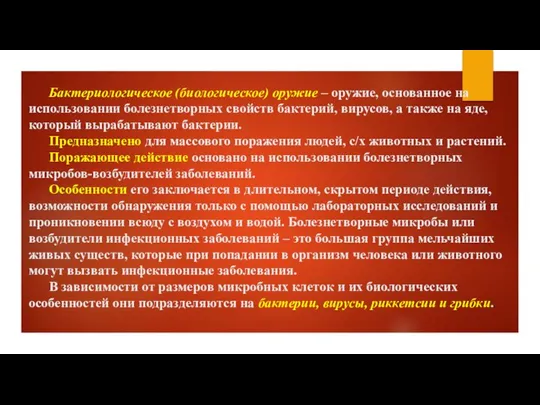 Бактериологическое (биологическое) оружие – оружие, основанное на использовании болезнетворных свойств бактерий, вирусов, а также на яде, который вырабатывают бактерии.

Предназначено для массового поражения людей, с/х животных и растений.

Поражающее действие основано на использовании болезнетворных микробов-возбудителей заболеваний.

Особенности его заключается в длительном, скрытом периоде действия, возможности обнаружения только с помощью лабораторных исследований и проникновении всюду с воздухом и водой. Болезнетворные микробы или возбудители инфекционных заболеваний – это большая группа мельчайших живых существ, которые при попадании в организм человека или животного могут вызвать инфекционные заболевания.

В зависимости от размеров микробных клеток и их биологических особенностей они подразделяются на бактерии, вирусы, риккетсии и грибки.